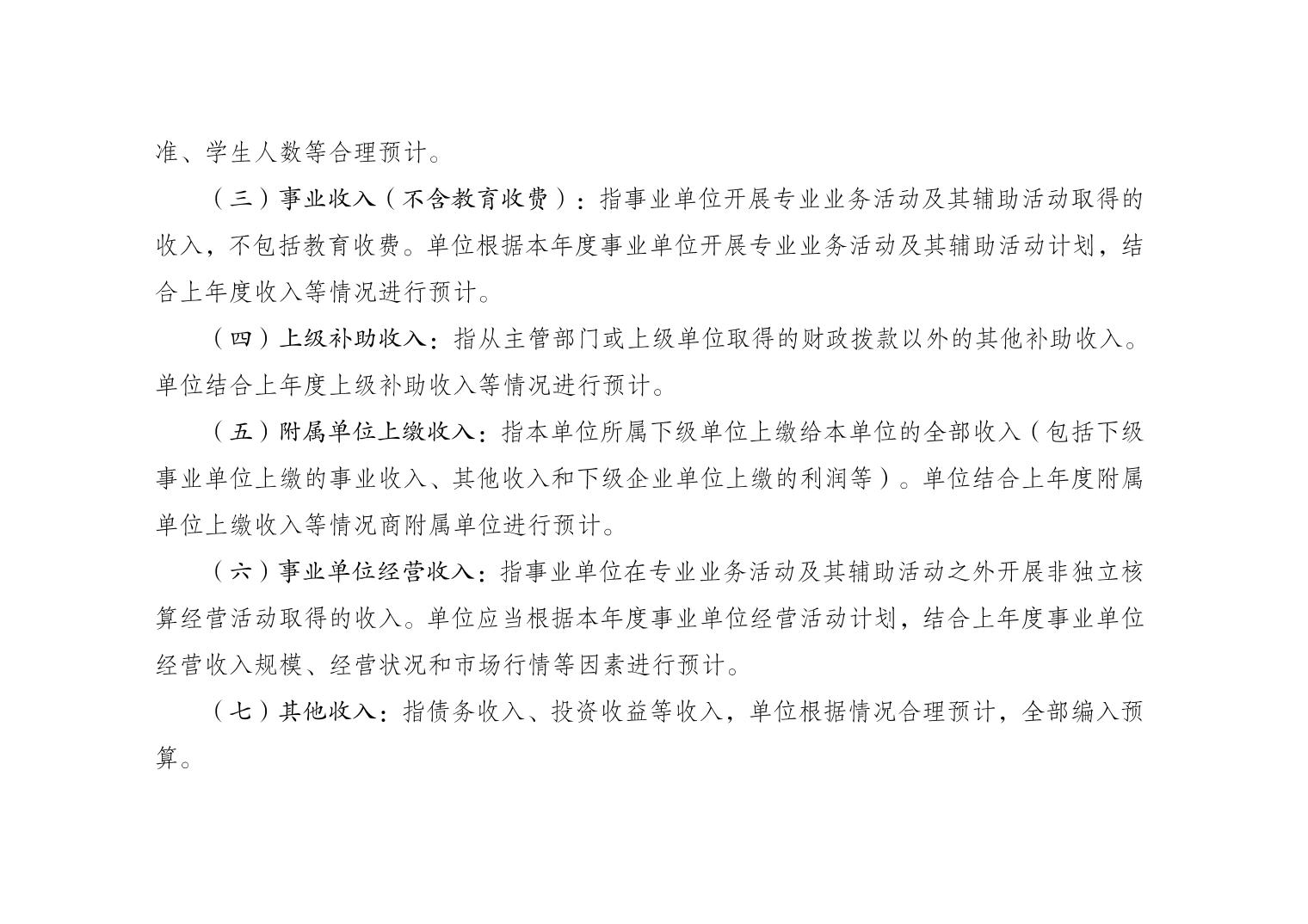 准、学生人数等合理预计。

（三）事业收入（不含教育收费）：指事业单位开展专业业务活动及其辅助活动取得的收入，不包括教育收费。单位根据本年度事业单位开展专业业务活动及其辅助活动计划，结合上年度收入等情况进行预计。

（四）上级补助收入：指从主管部门或上级单位取得的财政拨款以外的其他补助收入。单位结合上年度上级补助收入等情况进行预计。

（五）附属单位上缴收入：指本单位所属下级单位上缴给本单位的全部收入（包括下级事业单位上缴的事业收入、其他收入和下级企业单位上缴的利润等）。单位结合上年度附属单位上缴收入等情况商附属单位进行预计。

（六）事业单位经营收入：指事业单位在专业业务活动及其辅助活动之外开展非独立核算经营活动取得的收入。单位应当根据本年度事业单位经营活动计划，结合上年度事业单位经营收入规模、经营状况和市场行情等因素进行预计。

（七）其他收入：指债务收入、投资收益等收入，单位根据情况合理预计，全部编入预算。